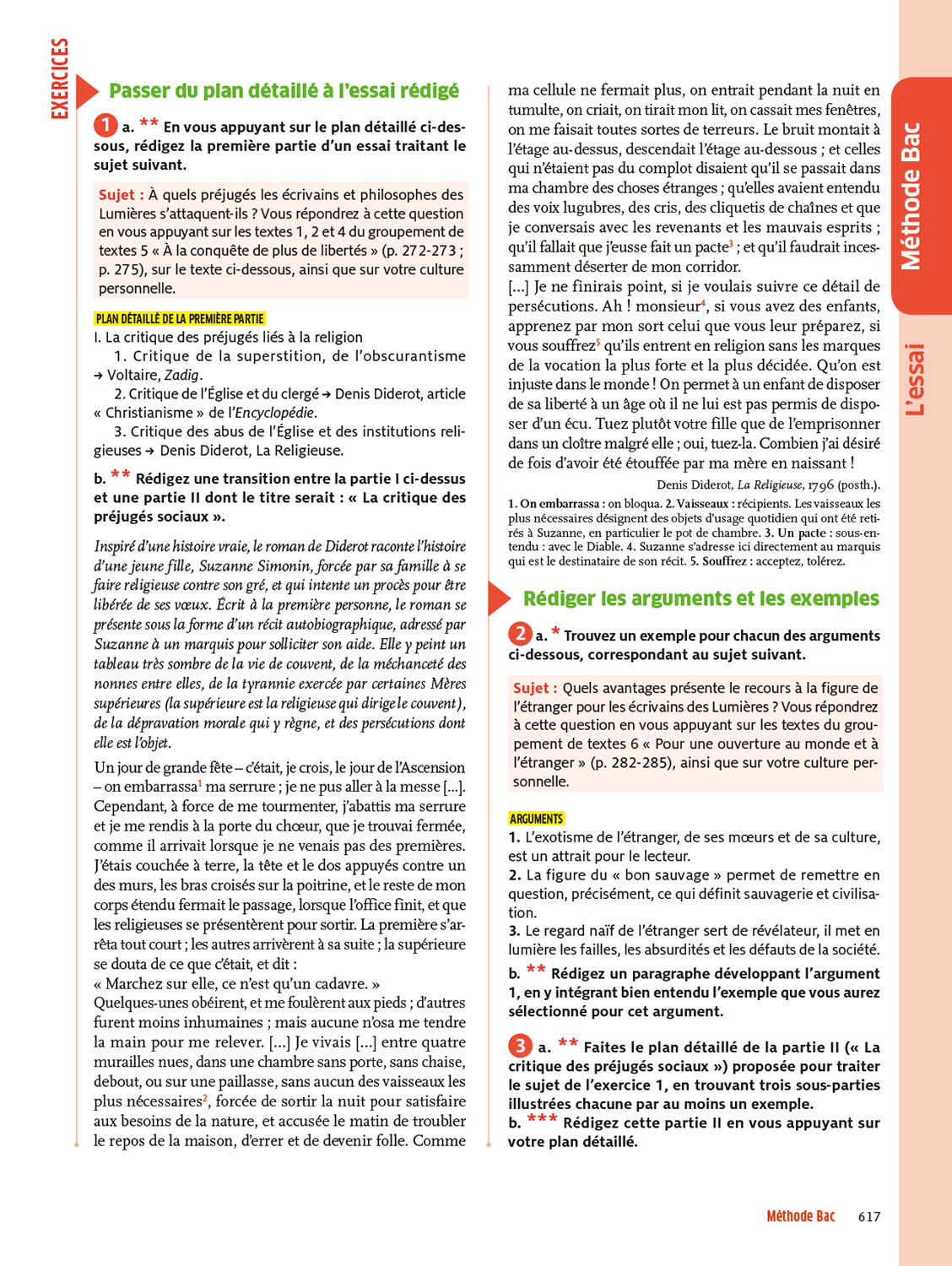 EXERCICES

Passer du plan détaillé à l'essai rédigé

1 a. ** En vous appuyant sur le plan détaillé ci-dessous, rédigez la première partie d'un essai traitant le sujet suivant.

Sujet : À quels préjugés les écrivains et philosophes des Lumières s'attaquent-ils ? Vous répondrez à cette question en vous appuyant sur les textes 1, 2 et 4 du groupement de textes 5 « À la conquête de plus de libertés » (p. 272-273 ; p. 275), sur le texte ci-dessous, ainsi que sur votre culture personnelle.

PLAN DÉTAILLÉ DE LA PREMIÈRE PARTIE
I. La critique des préjugés liés à la religion
1. Critique de la superstition, de l'obscurantisme → Voltaire, Zadig.
2. Critique de l'Église et du clergé → Denis Diderot, article « Christianisme » de l'Encyclopédie.
3. Critique des abus de l'Église et des institutions religieuses → Denis Diderot, La Religieuse.

b. ** Rédigez une transition entre la partie I ci-dessus et une partie II dont le titre serait : « La critique des préjugés sociaux ».

Inspiré d'une histoire vraie, le roman de Diderot raconte l'histoire d'une jeune fille, Suzanne Simonin, forcée par sa famille à se faire religieuse contre son gré, et qui intente un procès pour être libérée de ses vœux. Écrit à la première personne, le roman se présente sous la forme d'un récit autobiographique, adressé par Suzanne à un marquis pour solliciter son aide. Elle y peint un tableau très sombre de la vie de couvent, de la méchanceté des nonnes entre elles, de la tyrannie exercée par certaines Mères supérieures (la supérieure est la religieuse qui dirige le couvent), de la dépravation morale qui y règne, et des persécutions dont elle est l'objet.

Un jour de grande fête – c'était, je crois, le jour de l'Ascension – on embarrassa$^1$ ma serrure ; je ne pus aller à la messe [...]. Cependant, à force de me tourmenter, j'abattis ma serrure et je me rendis à la porte du chœur, que je trouvai fermée, comme il arrivait lorsque je ne venais pas des premières. J'étais couchée à terre, la tête et le dos appuyés contre un des murs, les bras croisés sur la poitrine, et le reste de mon corps étendu fermait le passage, lorsque l'office finit, et que les religieuses se présentèrent pour sortir. La première s'arrêta tout court ; les autres arrivèrent à sa suite ; la supérieure se douta de ce que c'était, et dit :
« Marchez sur elle, ce n'est qu'un cadavre. »
Quelques-unes obéirent, et me foulèrent aux pieds ; d'autres furent moins inhumaines ; mais aucune n'osa me tendre la main pour me relever. [...] Je vivais [...] entre quatre murailles nues, dans une chambre sans porte, sans chaise, debout, ou sur une paillasse, sans aucun des vaisseaux les plus nécessaires$^2$, forcée de sortir la nuit pour satisfaire aux besoins de la nature, et accusée le matin de troubler le repos de la maison, d'errer et de devenir folle. Comme ma cellule ne fermait plus, on entrait pendant la nuit en tumulte, on criait, on tirait mon lit, on cassait mes fenêtres, on me faisait toutes sortes de terreurs. Le bruit montait à l'étage au-dessus, descendait l'étage au-dessous ; et celles qui n'étaient pas du complot disaient qu'il se passait dans ma chambre des choses étranges ; qu'elles avaient entendu des voix lugubres, des cris, des cliquetis de chaînes et que je conversais avec les revenants et les mauvais esprits ; qu'il fallait que j'eusse fait un pacte$^3$ ; et qu'il faudrait incessamment déserter de mon corridor.
[...] Je ne finirais point, si je voulais suivre ce détail de persécutions. Ah ! monsieur$^4$, si vous avez des enfants, apprenez par mon sort celui que vous leur préparez, si vous souffrez$^5$ qu'ils entrent en religion sans les marques de la vocation la plus forte et la plus décidée. Qu'on est injuste dans le monde ! On permet à un enfant de disposer de sa liberté à un âge où il ne lui est pas permis de disposer d'un écu. Tuez plutôt votre fille que de l'emprisonner dans un cloître malgré elle ; oui, tuez-la. Combien j'ai désiré de fois d'avoir été étouffée par ma mère en naissant !

Denis Diderot, La Religieuse, 1796 (posth.).

1. On embarrassa : on bloqua. 2. Vaisseaux : récipients. Les vaisseaux les plus nécessaires désignent des objets d'usage quotidien qui ont été retirés à Suzanne, en particulier le pot de chambre. 3. Un pacte : sous-entendu : avec le Diable. 4. Suzanne s'adresse ici directement au marquis qui est le destinataire de son récit. 5. Souffrez : acceptez, tolérez.

Rédiger les arguments et les exemples

2 a. * Trouvez un exemple pour chacun des arguments ci-dessous, correspondant au sujet suivant.

Sujet : Quels avantages présente le recours à la figure de l'étranger pour les écrivains des Lumières ? Vous répondrez à cette question en vous appuyant sur les textes du groupement de textes 6 « Pour une ouverture au monde et à l'étranger » (p. 282-285), ainsi que sur votre culture personnelle.

ARGUMENTS
1. L'exotisme de l'étranger, de ses mœurs et de sa culture, est un attrait pour le lecteur.
2. La figure du « bon sauvage » permet de remettre en question, précisément, ce qui définit sauvagerie et civilisation.
3. Le regard naïf de l'étranger sert de révélateur, il met en lumière les failles, les absurdités et les défauts de la société.

b. ** Rédigez un paragraphe développant l'argument 1, en y intégrant bien entendu l'exemple que vous aurez sélectionné pour cet argument.

3 a. ** Faites le plan détaillé de la partie II (« La critique des préjugés sociaux ») proposée pour traiter le sujet de l'exercice 1, en trouvant trois sous-parties illustrées chacune par au moins un exemple.
b. *** Rédigez cette partie II en vous appuyant sur votre plan détaillé.

Méthode Bac
L'essai

Méthode Bac 617